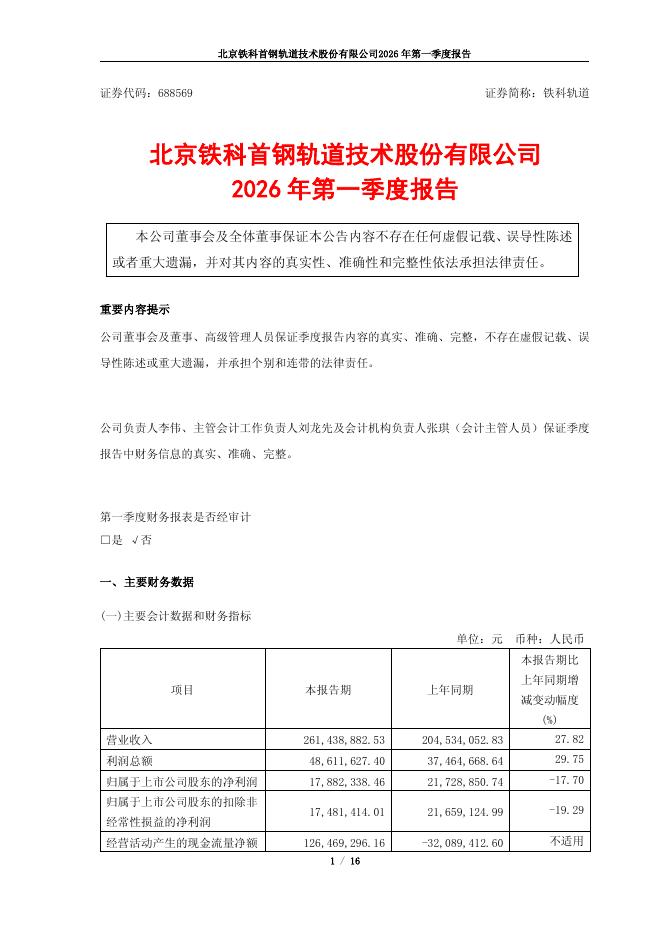 北京铁科首钢轨道技术股份有限公司2026年第一季度报告

证券代码：688569　　　　证券简称：铁科轨道

北京铁科首钢轨道技术股份有限公司
2026年第一季度报告

本公司董事会及全体董事保证本公告内容不存在任何虚假记载、误导性陈述或者重大遗漏，并对其内容的真实性、准确性和完整性依法承担法律责任。

重要内容提示

公司董事会及董事、高级管理人员保证季度报告内容的真实、准确、完整，不存在虚假记载、误导性陈述或重大遗漏，并承担个别和连带的法律责任。

公司负责人李伟、主管会计工作负责人刘龙先及会计机构负责人张琪（会计主管人员）保证季度报告中财务信息的真实、准确、完整。

第一季度财务报表是否经审计
□是 √否

一、主要财务数据

(一)主要会计数据和财务指标

单位：元　币种：人民币

| 项目 | 本报告期 | 上年同期 | 本报告期比上年同期增减变动幅度(%) |
|---|---|---|---|
| 营业收入 | 261,438,882.53 | 204,534,052.83 | 27.82 |
| 利润总额 | 48,611,627.40 | 37,464,668.64 | 29.75 |
| 归属于上市公司股东的净利润 | 17,882,338.46 | 21,728,850.74 | -17.70 |
| 归属于上市公司股东的扣除非经常性损益的净利润 | 17,481,414.01 | 21,659,124.99 | -19.29 |
| 经营活动产生的现金流量净额 | 126,469,296.16 | -32,089,412.60 | 不适用 |

1 / 16